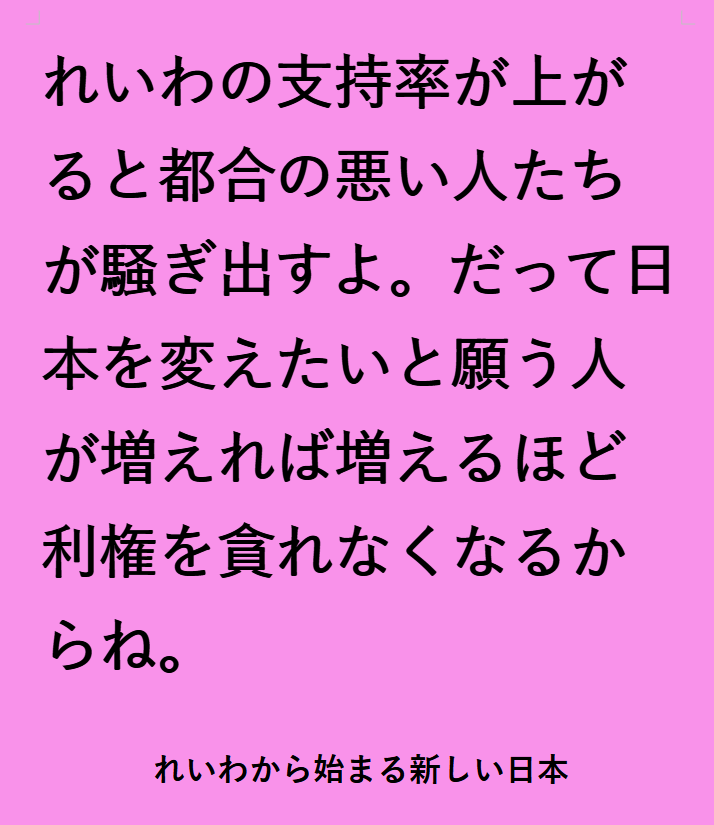 れいわの支持率が上がると都合の悪い人たちが騒ぎ出すよ。だって日本を変えたいと願う人が増えれば増えるほど利権を貪れなくなるからね。

れいわから始まる新しい日本